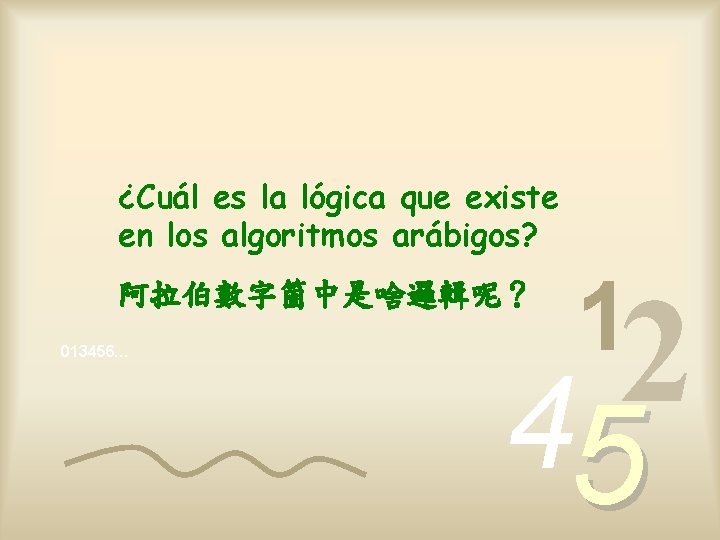 ¿Cuál es la lógica que existe en los algoritmos arábigos?

阿拉伯數字箇中是啥邏輯呢？

013456...

1 2 4 5